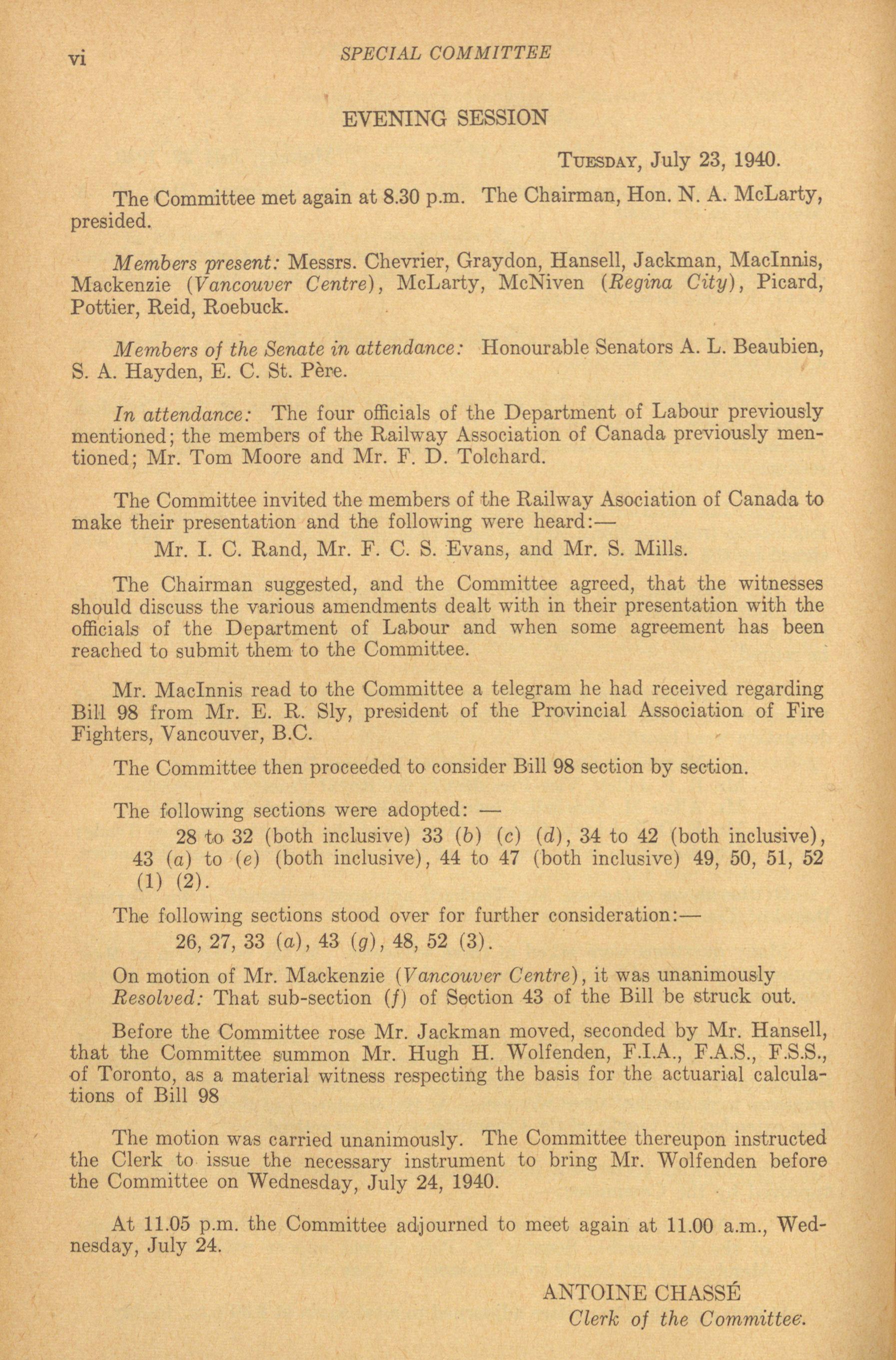 vi SPECIAL COMMITTEE

EVENING SESSION

TUESDAY, July 23, 1940.

The Committee met again at 8.30 p.m. The Chairman, Hon. N. A. McLarty, presided.

Members present: Messrs. Chevrier, Graydon, Hansell, Jackman, MacInnis, Mackenzie (Vancouver Centre), McLarty, McNiven (Regina City), Picard, Pottier, Reid, Roebuck.

Members of the Senate in attendance: Honourable Senators A. L. Beaubien, S. A. Hayden, E. C. St. Père.

In attendance: The four officials of the Department of Labour previously mentioned; the members of the Railway Association of Canada previously mentioned; Mr. Tom Moore and Mr. F. D. Tolchard.

The Committee invited the members of the Railway Asociation of Canada to make their presentation and the following were heard:—

Mr. I. C. Rand, Mr. F. C. S. Evans, and Mr. S. Mills.

The Chairman suggested, and the Committee agreed, that the witnesses should discuss the various amendments dealt with in their presentation with the officials of the Department of Labour and when some agreement has been reached to submit them to the Committee.

Mr. MacInnis read to the Committee a telegram he had received regarding Bill 98 from Mr. E. R. Sly, president of the Provincial Association of Fire Fighters, Vancouver, B.C.

The Committee then proceeded to consider Bill 98 section by section.

The following sections were adopted: —

28 to 32 (both inclusive) 33 (b) (c) (d), 34 to 42 (both inclusive), 43 (a) to (e) (both inclusive), 44 to 47 (both inclusive) 49, 50, 51, 52 (1) (2).

The following sections stood over for further consideration:—

26, 27, 33 (a), 43 (g), 48, 52 (3).

On motion of Mr. Mackenzie (Vancouver Centre), it was unanimously Resolved: That sub-section (f) of Section 43 of the Bill be struck out.

Before the Committee rose Mr. Jackman moved, seconded by Mr. Hansell, that the Committee summon Mr. Hugh H. Wolfenden, F.I.A., F.A.S., F.S.S., of Toronto, as a material witness respecting the basis for the actuarial calculations of Bill 98

The motion was carried unanimously. The Committee thereupon instructed the Clerk to issue the necessary instrument to bring Mr. Wolfenden before the Committee on Wednesday, July 24, 1940.

At 11.05 p.m. the Committee adjourned to meet again at 11.00 a.m., Wednesday, July 24.

ANTOINE CHASSÉ
Clerk of the Committee.